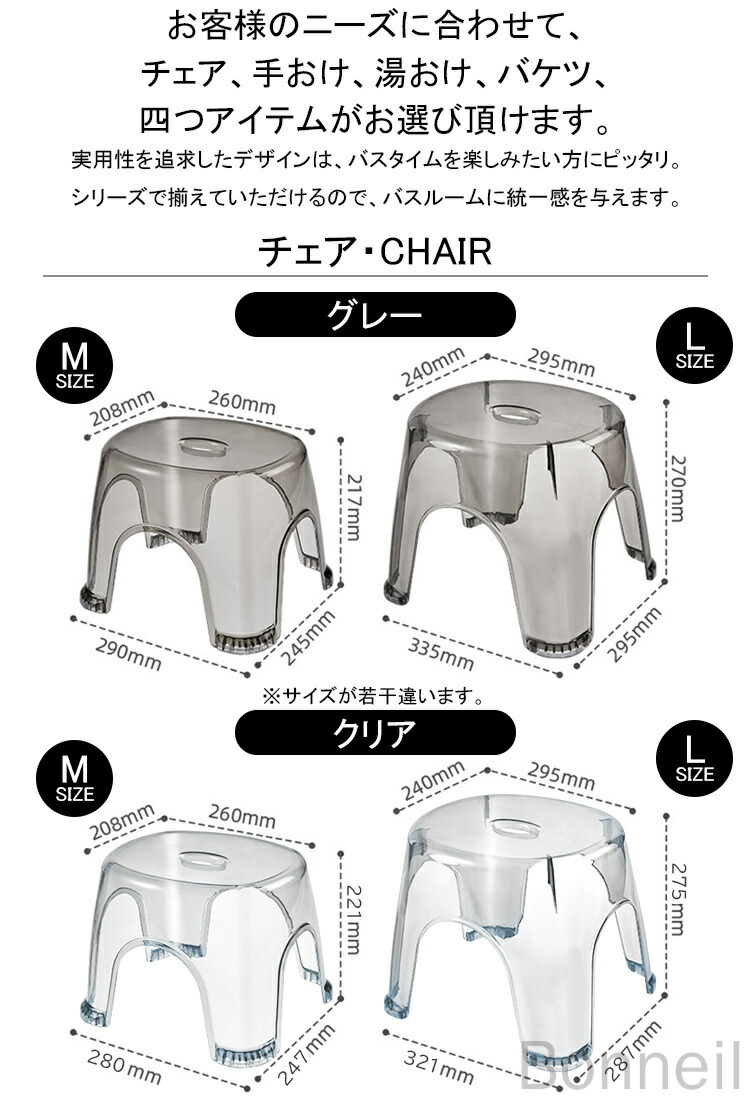 お客様のニーズに合わせて、
チェア、手おけ、湯おけ、バケツ、
四つアイテムがお選び頂けます。
実用性を追求したデザインは、バスタイムを楽しみたい方にピッタリ。
シリーズで揃えていただけるので、バスルームに統一感を与えます。

チェア・CHAIR

グレー

M
SIZE

208mm
260mm
217mm
290mm
245mm

L
SIZE

240mm
295mm
270mm
335mm
295mm

※サイズが若干違います。

クリア

M
SIZE

208mm
260mm
221mm
280mm
247mm

L
SIZE

240mm
295mm
275mm
321mm
287mm

Bonneil